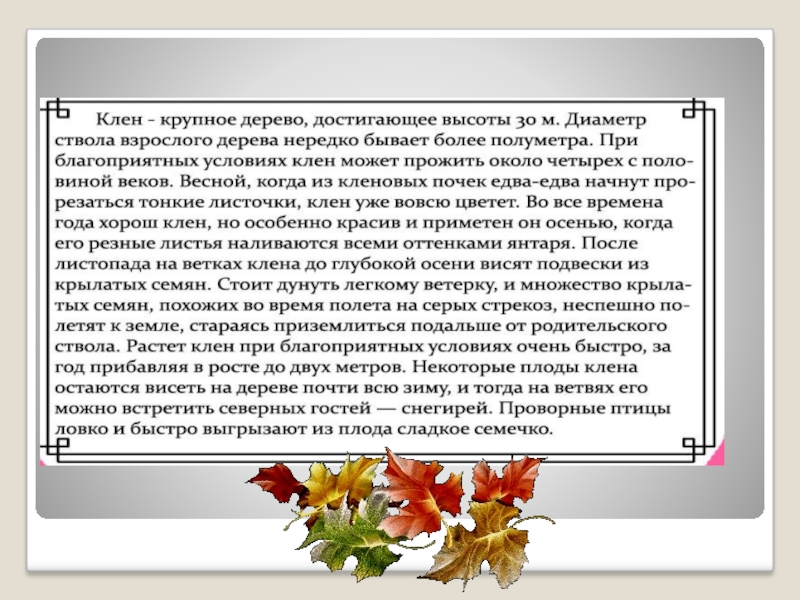 Клен - крупное дерево, достигающее высоты 30 м. Диаметр ствола взрослого дерева нередко бывает более полуметра. При благоприятных условиях клен может прожить около четырех с половиной веков. Весной, когда из кленовых почек едва-едва начнут прорезаться тонкие листочки, клен уже вовсю цветет. Во все времена года хорош клен, но особенно красив и приметен он осенью, когда его резные листья наливаются всеми оттенками янтаря. После листопада на ветках клена до глубокой осени висят подвески из крылатых семян. Стоит дунуть легкому ветерку, и множество крылатых семян, похожих во время полета на серых стрекоз, неспешно полетят к земле, стараясь приземлиться подальше от родительского ствола. Растет клен при благоприятных условиях очень быстро, за год прибавляя в росте до двух метров. Некоторые плоды клена остаются висеть на дереве почти всю зиму, и тогда на ветвях его можно встретить северных гостей — снегирей. Проворные птицы ловко и быстро выгрызают из плода сладкое семечко.